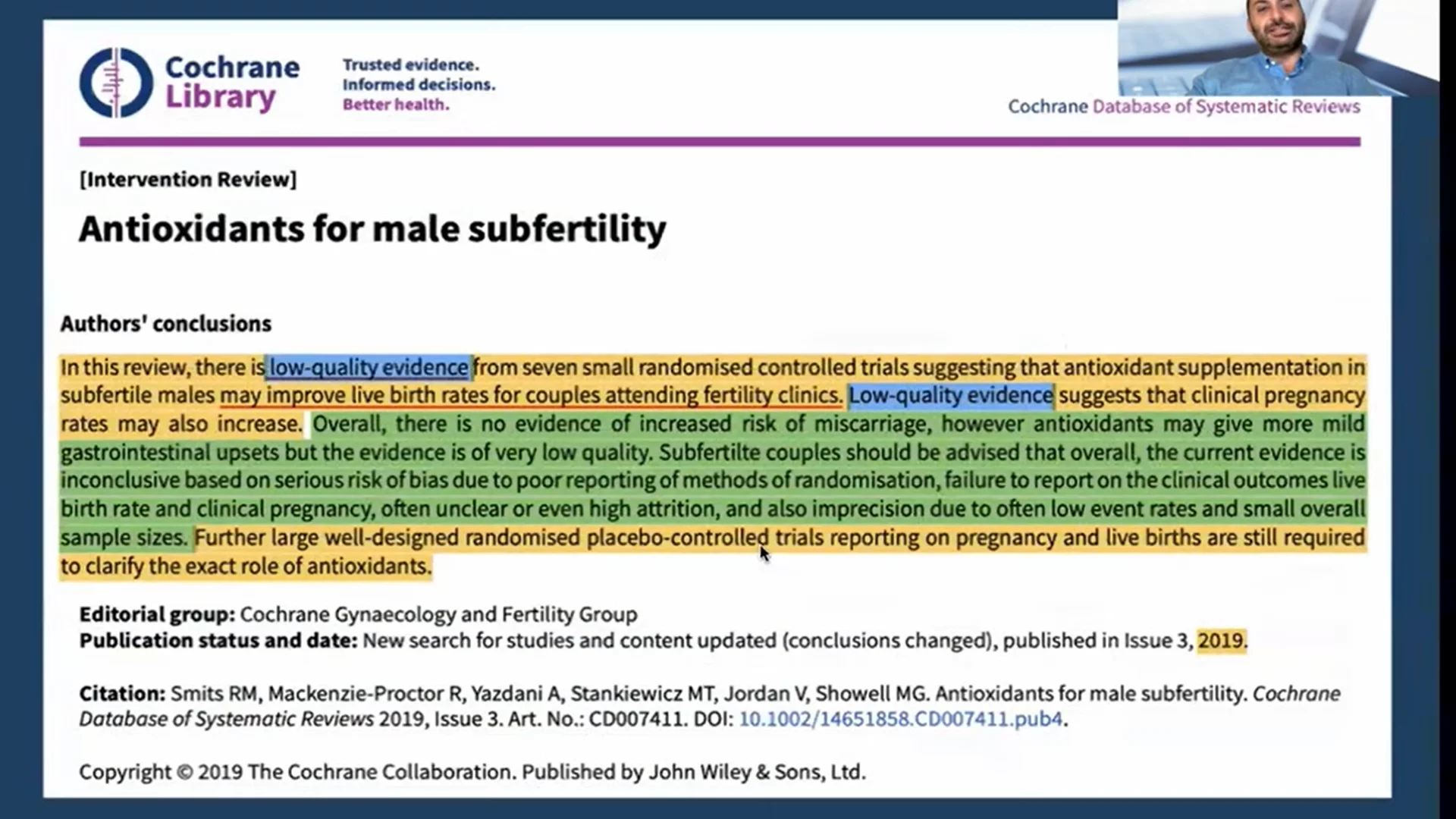 Cochrane Library

Trusted evidence.
Informed decisions.
Better health.

Cochrane Database of Systematic Reviews

[Intervention Review]

Antioxidants for male subfertility

Authors' conclusions

In this review, there is low-quality evidence from seven small randomised controlled trials suggesting that antioxidant supplementation in subfertile males may improve live birth rates for couples attending fertility clinics. Low-quality evidence suggests that clinical pregnancy rates may also increase. Overall, there is no evidence of increased risk of miscarriage, however antioxidants may give more mild gastrointestinal upsets but the evidence is of very low quality. Subfertilte couples should be advised that overall, the current evidence is inconclusive based on serious risk of bias due to poor reporting of methods of randomisation, failure to report on the clinical outcomes live birth rate and clinical pregnancy, often unclear or even high attrition, and also imprecision due to often low event rates and small overall sample sizes. Further large well-designed randomised placebo-controlled trials reporting on pregnancy and live births are still required to clarify the exact role of antioxidants.

Editorial group: Cochrane Gynaecology and Fertility Group
Publication status and date: New search for studies and content updated (conclusions changed), published in Issue 3, 2019.

Citation: Smits RM, Mackenzie-Proctor R, Yazdani A, Stankiewicz MT, Jordan V, Showell MG. Antioxidants for male subfertility. Cochrane Database of Systematic Reviews 2019, Issue 3. Art. No.: CD007411. DOI: 10.1002/14651858.CD007411.pub4.

Copyright © 2019 The Cochrane Collaboration. Published by John Wiley & Sons, Ltd.